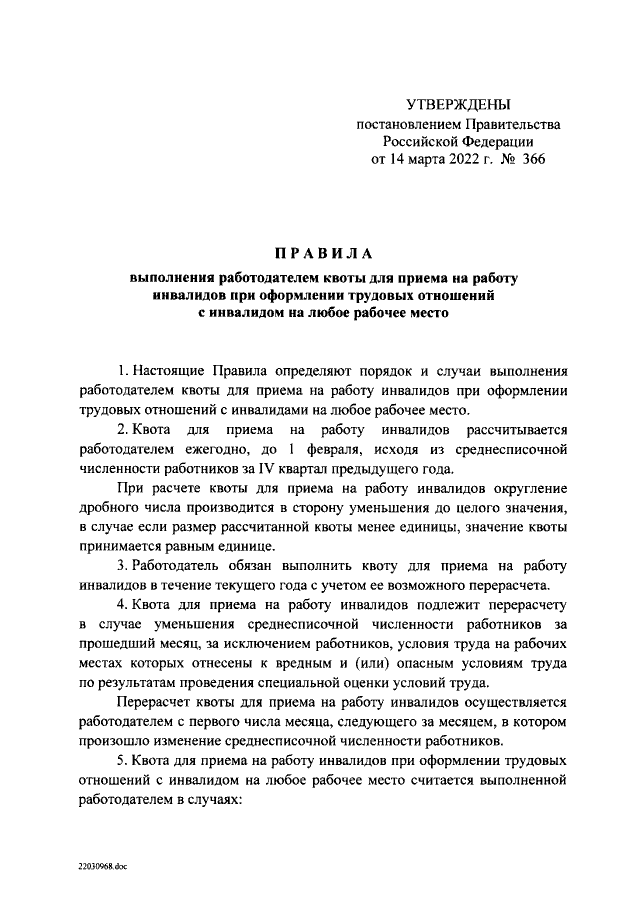 УТВЕРЖДЕНЫ
постановлением Правительства
Российской Федерации
от 14 марта 2022 г. № 366

ПРАВИЛА
выполнения работодателем квоты для приема на работу инвалидов при оформлении трудовых отношений с инвалидом на любое рабочее место

1. Настоящие Правила определяют порядок и случаи выполнения работодателем квоты для приема на работу инвалидов при оформлении трудовых отношений с инвалидами на любое рабочее место.

2. Квота для приема на работу инвалидов рассчитывается работодателем ежегодно, до 1 февраля, исходя из среднесписочной численности работников за IV квартал предыдущего года.

При расчете квоты для приема на работу инвалидов округление дробного числа производится в сторону уменьшения до целого значения, в случае если размер рассчитанной квоты менее единицы, значение квоты принимается равным единице.

3. Работодатель обязан выполнить квоту для приема на работу инвалидов в течение текущего года с учетом ее возможного перерасчета.

4. Квота для приема на работу инвалидов подлежит перерасчету в случае уменьшения среднесписочной численности работников за прошедший месяц, за исключением работников, условия труда на рабочих местах которых отнесены к вредным и (или) опасным условиям труда по результатам проведения специальной оценки условий труда.

Перерасчет квоты для приема на работу инвалидов осуществляется работодателем с первого числа месяца, следующего за месяцем, в котором произошло изменение среднесписочной численности работников.

5. Квота для приема на работу инвалидов при оформлении трудовых отношений с инвалидом на любое рабочее место считается выполненной работодателем в случаях:

22030968.doc